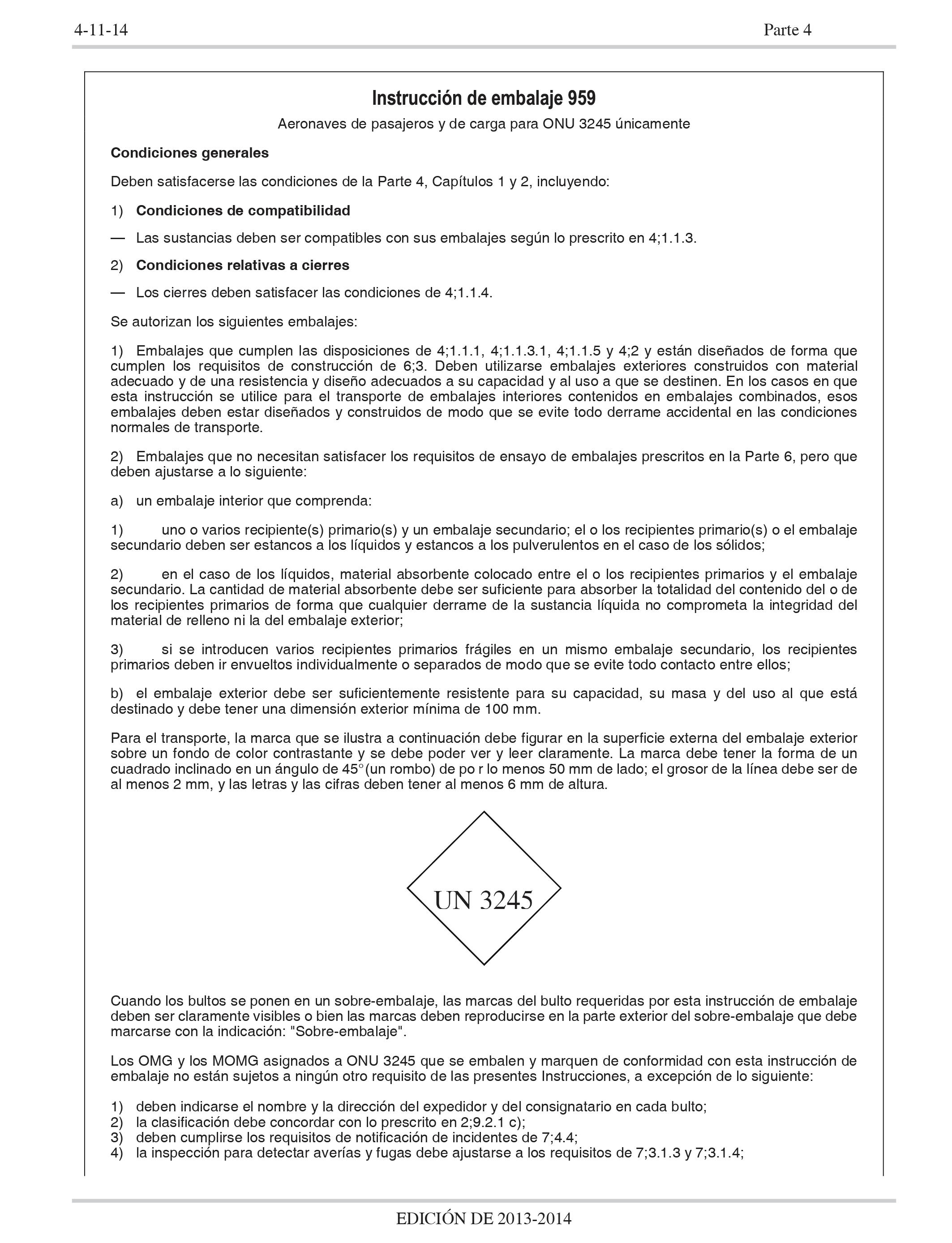 4-11-14 Parte 4

Instrucción de embalaje 959

Aeronaves de pasajeros y de carga para ONU 3245 únicamente

Condiciones generales

Deben satisfacerse las condiciones de la Parte 4, Capítulos 1 y 2, incluyendo:

1) Condiciones de compatibilidad

— Las sustancias deben ser compatibles con sus embalajes según lo prescrito en 4;1.1.3.

2) Condiciones relativas a cierres

— Los cierres deben satisfacer las condiciones de 4;1.1.4.

Se autorizan los siguientes embalajes:

1) Embalajes que cumplen las disposiciones de 4;1.1.1, 4;1.1.3.1, 4;1.1.5 y 4;2 y están diseñados de forma que cumplen los requisitos de construcción de 6;3. Deben utilizarse embalajes exteriores construidos con material adecuado y de una resistencia y diseño adecuados a su capacidad y al uso a que se destinen. En los casos en que esta instrucción se utilice para el transporte de embalajes interiores contenidos en embalajes combinados, esos embalajes deben estar diseñados y construidos de modo que se evite todo derrame accidental en las condiciones normales de transporte.

2) Embalajes que no necesitan satisfacer los requisitos de ensayo de embalajes prescritos en la Parte 6, pero que deben ajustarse a lo siguiente:

a) un embalaje interior que comprenda:

1) uno o varios recipiente(s) primario(s) y un embalaje secundario; el o los recipientes primario(s) o el embalaje secundario deben ser estancos a los líquidos y estancos a los pulverulentos en el caso de los sólidos;

2) en el caso de los líquidos, material absorbente colocado entre el o los recipientes primarios y el embalaje secundario. La cantidad de material absorbente debe ser suficiente para absorber la totalidad del contenido del o de los recipientes primarios de forma que cualquier derrame de la sustancia líquida no comprometa la integridad del material de relleno ni la del embalaje exterior;

3) si se introducen varios recipientes primarios frágiles en un mismo embalaje secundario, los recipientes primarios deben ir envueltos individualmente o separados de modo que se evite todo contacto entre ellos;

b) el embalaje exterior debe ser suficientemente resistente para su capacidad, su masa y del uso al que está destinado y debe tener una dimensión exterior mínima de 100 mm.

Para el transporte, la marca que se ilustra a continuación debe figurar en la superficie externa del embalaje exterior sobre un fondo de color contrastante y se debe poder ver y leer claramente. La marca debe tener la forma de un cuadrado inclinado en un ángulo de 45°(un rombo) de po r lo menos 50 mm de lado; el grosor de la línea debe ser de al menos 2 mm, y las letras y las cifras deben tener al menos 6 mm de altura.

UN 3245

Cuando los bultos se ponen en un sobre-embalaje, las marcas del bulto requeridas por esta instrucción de embalaje deben ser claramente visibles o bien las marcas deben reproducirse en la parte exterior del sobre-embalaje que debe marcarse con la indicación: "Sobre-embalaje".

Los OMG y los MOMG asignados a ONU 3245 que se embalen y marquen de conformidad con esta instrucción de embalaje no están sujetos a ningún otro requisito de las presentes Instrucciones, a excepción de lo siguiente:

1) deben indicarse el nombre y la dirección del expedidor y del consignatario en cada bulto;
2) la clasificación debe concordar con lo prescrito en 2;9.2.1 c);
3) deben cumplirse los requisitos de notificación de incidentes de 7;4.4;
4) la inspección para detectar averías y fugas debe ajustarse a los requisitos de 7;3.1.3 y 7;3.1.4;

EDICIÓN DE 2013-2014